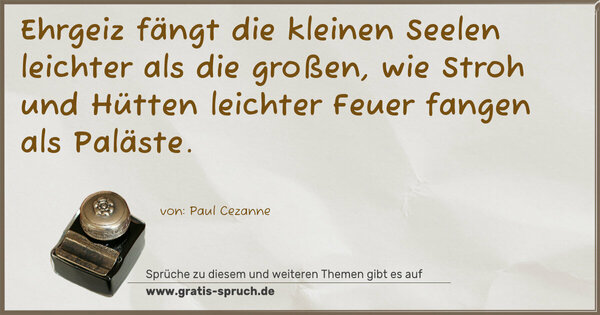 Ehrgeiz fängt die kleinen Seelen leichter als die großen, wie Stroh und Hütten leichter Feuer fangen als Paläste.

von: Paul Cezanne

Sprüche zu diesem und weiteren Themen gibt es auf
www.gratis-spruch.de